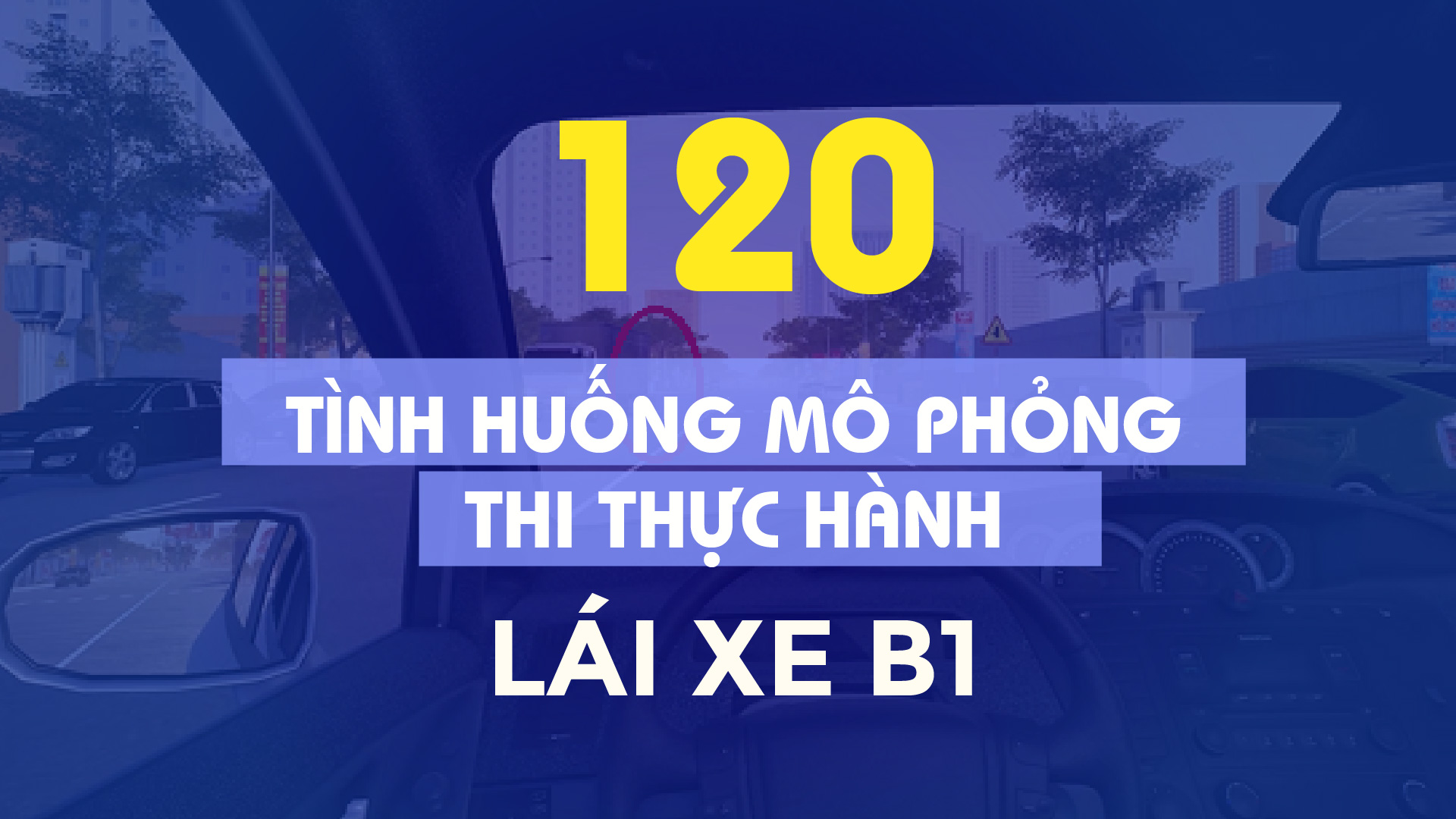 120

TÌNH HUỐNG MÔ PHỎNG

THI THỰC HÀNH

LÁI XE B1